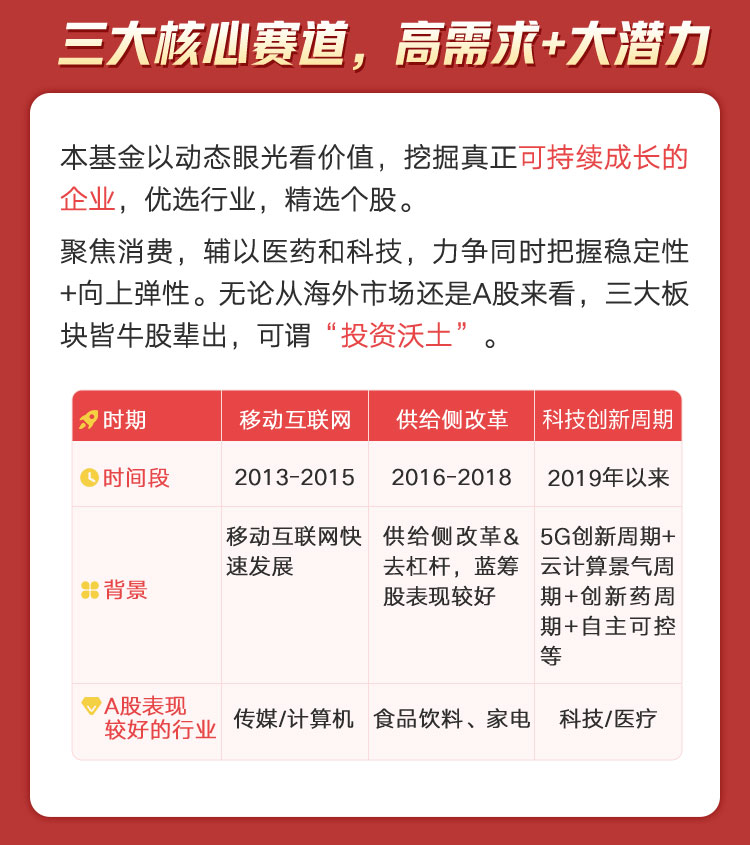 三大核心赛道，高需求+大潜力

本基金以动态眼光看价值，挖掘真正可持续成长的企业，优选行业，精选个股。

聚焦消费，辅以医药和科技，力争同时把握稳定性+向上弹性。无论从海外市场还是A股来看，三大板块皆牛股辈出，可谓“投资沃土”。

| 时期 | 移动互联网 | 供给侧改革 | 科技创新周期 |
|---|---|---|---|
| 时间段 | 2013-2015 | 2016-2018 | 2019年以来 |
| 背景 | 移动互联网快速发展 | 供给侧改革&去杠杆，蓝筹股表现较好 | 5G创新周期+云计算景气周期+创新药周期+自主可控等 |
| A股表现较好的行业 | 传媒/计算机 | 食品饮料、家电 | 科技/医疗 |